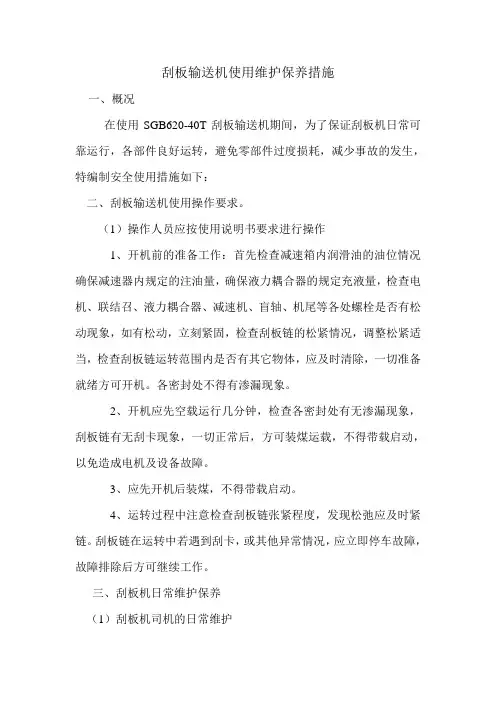 刮板输送机使用维护保养措施

一、概况

在使用 SGB620-40T 刮板输送机期间，为了保证刮板机日常可靠运行，各部件良好运转，避免零部件过度损耗，减少事故的发生，特编制安全使用措施如下：

二、刮板输送机使用操作要求。

（1）操作人员应按使用说明书要求进行操作

1、开机前的准备工作：首先检查减速箱内润滑油的油位情况确保减速器内规定的注油量，确保液力耦合器的规定充液量，检查电机、联结召、液力耦合器、减速机、盲轴、机尾等各处螺栓是否有松动现象，如有松动，立刻紧固，检查刮板链的松紧情况，调整松紧适当，检查刮板链运转范围内是否有其它物体，应及时清除，一切准备就绪方可开机。各密封处不得有渗漏现象。

2、开机应先空载运行几分钟，检查各密封处有无渗漏现象，刮板链有无刮卡现象，一切正常后，方可装煤运载，不得带载启动，以免造成电机及设备故障。

3、应先开机后装煤，不得带载启动。

4、运转过程中注意检查刮板链张紧程度，发现松弛应及时紧链。刮板链在运转中若遇到刮卡，或其他异常情况，应立即停车故障，故障排除后方可继续工作。

三、刮板机日常维护保养

（1）刮板机司机的日常维护